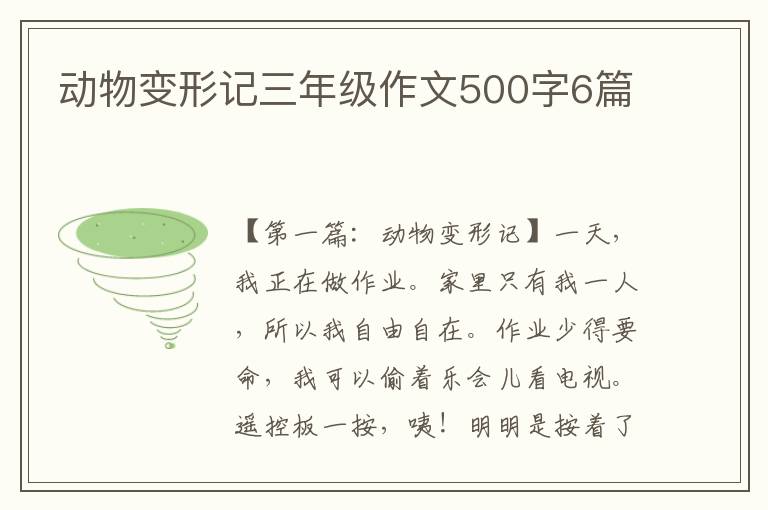 动物变形记三年级作文500字6篇

【第一篇：动物变形记】一天，我正在做作业。家里只有我一人，所以我自由自在。作业少得要命，我可以偷着乐会儿看电视。遥控板一按，咦！明明是按着了